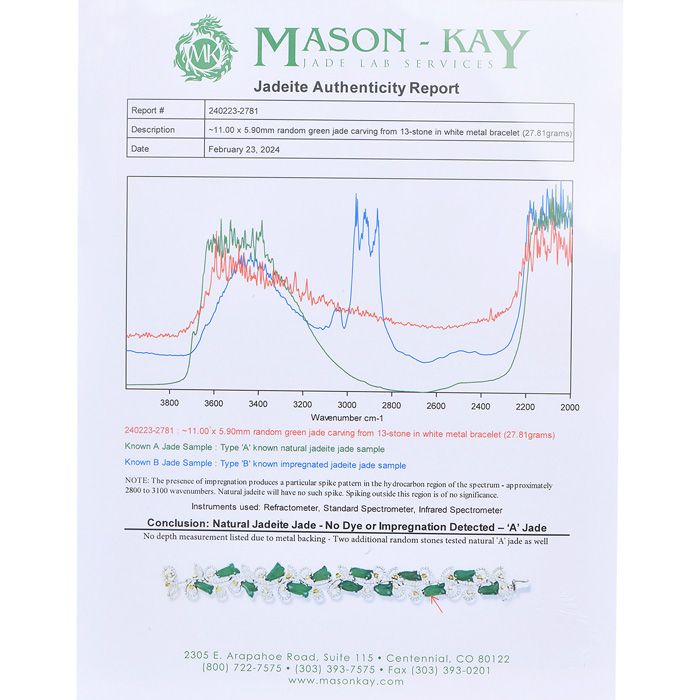 MK

MASON - KAY
JADE LAB SERVICES

Jadeite Authenticity Report

| Report # | 240223-2781 |
|---|---|
| Description | ~11.00 x 5.90mm random green jade carving from 13-stone in white metal bracelet (27.81grams) |
| Date | February 23, 2024 |

3800 3600 3400 3200 3000 2800 2600 2400 2200 2000
Wavenumber cm-1

240223-2781 : ~11.00 x 5.90mm random green jade carving from 13-stone in white metal bracelet (27.81grams)

Known A Jade Sample : Type 'A' known natural jadeite jade sample

Known B Jade Sample : Type 'B' known impregnated jadeite jade sample

NOTE: The presence of impregnation produces a particular spike pattern in the hydrocarbon region of the spectrum - approximately 2800 to 3100 wavenumbers. Natural jadeite will have no such spike. Spiking outside this region is of no significance.

Instruments used: Refractometer, Standard Spectrometer, Infrared Spectrometer

Conclusion: Natural Jadeite Jade - No Dye or Impregnation Detected – 'A' Jade

No depth measurement listed due to metal backing - Two additional random stones tested natural 'A' jade as well

2305 E. Arapahoe Road, Suite 115 • Centennial, CO 80122
(800) 722-7575 • (303) 393-7575 • Fax (303) 393-0201
www.masonkay.com